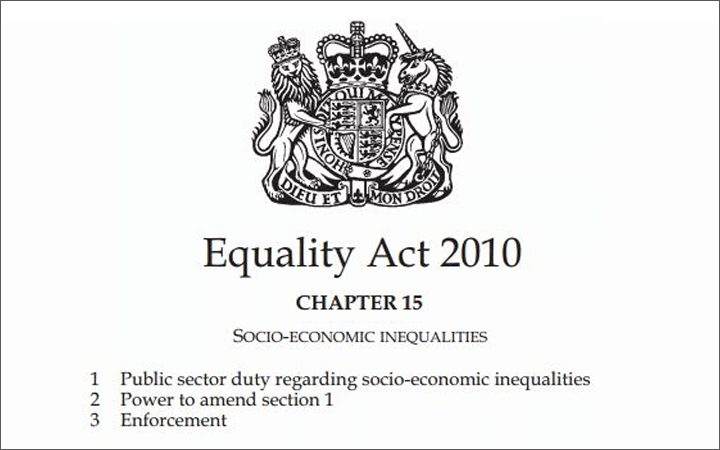 HONI SOIT QUI MAL Y PENSE

DIEU ET MON DROIT

Equality Act 2010

CHAPTER 15

SOCIO-ECONOMIC INEQUALITIES

1 Public sector duty regarding socio-economic inequalities
2 Power to amend section 1
3 Enforcement